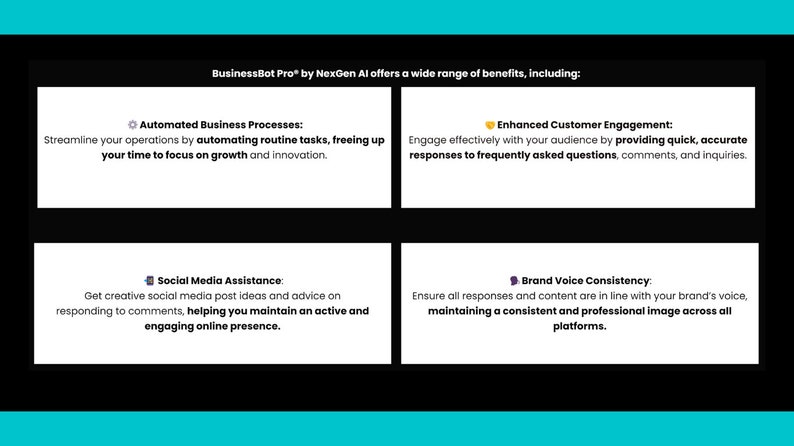 BusinessBot Pro® by NexGen AI offers a wide range of benefits, including:

⚙️ Automated Business Processes:
Streamline your operations by automating routine tasks, freeing up your time to focus on growth and innovation.

🤝 Enhanced Customer Engagement:
Engage effectively with your audience by providing quick, accurate responses to frequently asked questions, comments, and inquiries.

📱 Social Media Assistance:
Get creative social media post ideas and advice on responding to comments, helping you maintain an active and engaging online presence.

🗣️ Brand Voice Consistency:
Ensure all responses and content are in line with your brand's voice, maintaining a consistent and professional image across all platforms.